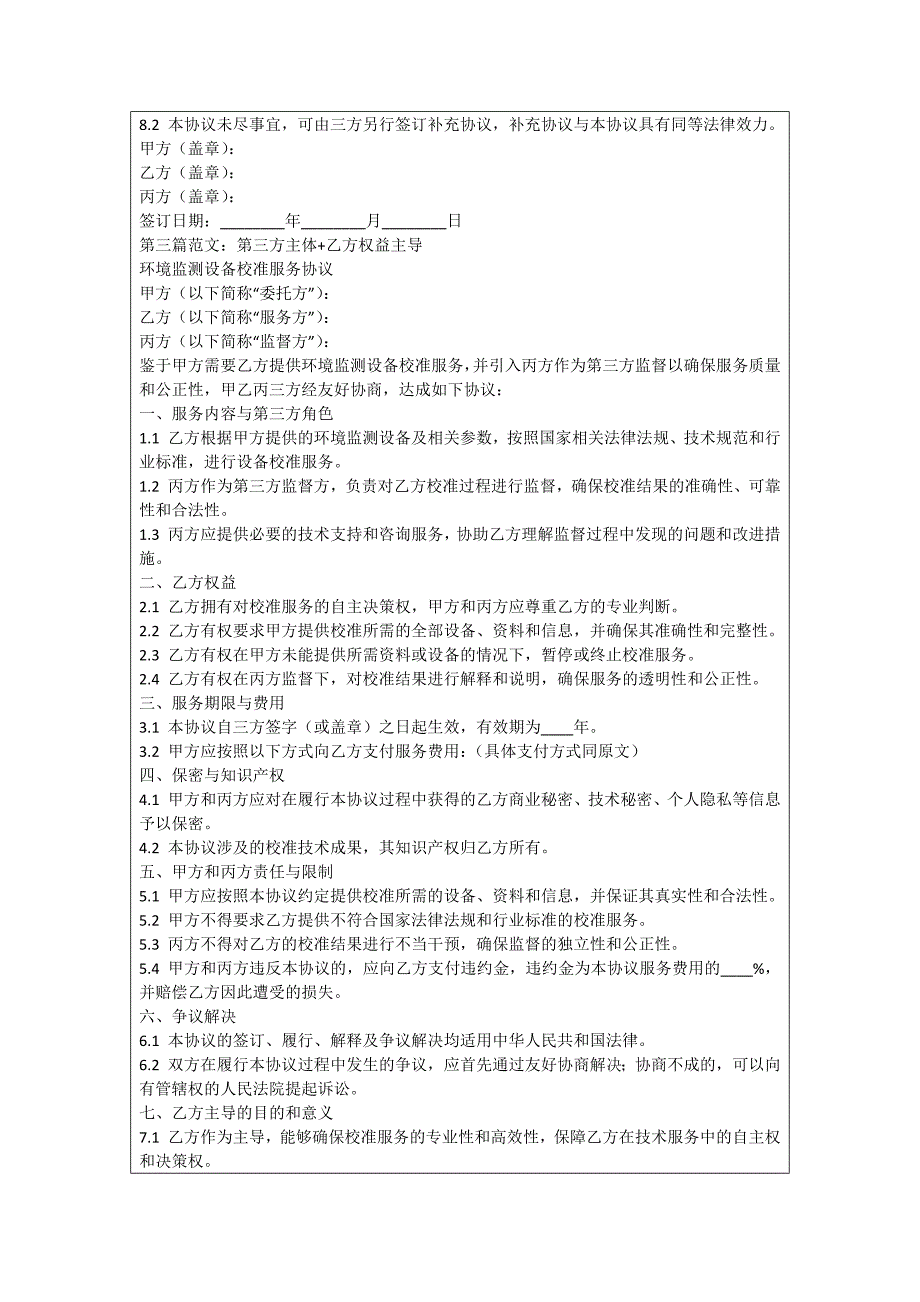 8.2 本协议未尽事宜，可由三方另行签订补充协议，补充协议与本协议具有同等法律效力。
甲方（盖章）：
乙方（盖章）：
丙方（盖章）：
签订日期：________年________月________日
第三篇范文：第三方主体+乙方权益主导
环境监测设备校准服务协议
甲方（以下简称“委托方”）：
乙方（以下简称“服务方”）：
丙方（以下简称“监督方”）：
鉴于甲方需要乙方提供环境监测设备校准服务，并引入丙方作为第三方监督以确保服务质量和公正性，甲乙丙三方经友好协商，达成如下协议：
一、服务内容与第三方角色
1.1 乙方根据甲方提供的环境监测设备及相关参数，按照国家相关法律法规、技术规范和行业标准，进行设备校准服务。
1.2 丙方作为第三方监督方，负责对乙方校准过程进行监督，确保校准结果的准确性、可靠性和合法性。
1.3 丙方应提供必要的技术支持和咨询服务，协助乙方理解监督过程中发现的问题和改进措施。
二、乙方权益
2.1 乙方拥有对校准服务的自主决策权，甲方和丙方应尊重乙方的专业判断。
2.2 乙方有权要求甲方提供校准所需的全部设备、资料和信息，并确保其准确性和完整性。
2.3 乙方有权在甲方未能提供所需资料或设备的情况下，暂停或终止校准服务。
2.4 乙方有权在丙方监督下，对校准结果进行解释和说明，确保服务的透明性和公正性。
三、服务期限与费用
3.1 本协议自三方签字（或盖章）之日起生效，有效期为____年。
3.2 甲方应按照以下方式向乙方支付服务费用：（具体支付方式同原文）
四、保密与知识产权
4.1 甲方和丙方应对在履行本协议过程中获得的乙方商业秘密、技术秘密、个人隐私等信息予以保密。
4.2 本协议涉及的校准技术成果，其知识产权归乙方所有。
五、甲方和丙方责任与限制
5.1 甲方应按照本协议约定提供校准所需的设备、资料和信息，并保证其真实性和合法性。
5.2 甲方不得要求乙方提供不符合国家法律法规和行业标准的校准服务。
5.3 丙方不得对乙方的校准结果进行不当干预，确保监督的独立性和公正性。
5.4 甲方和丙方违反本协议的，应向乙方支付违约金，违约金为本协议服务费用的____%，并赔偿乙方因此遭受的损失。
六、争议解决
6.1 本协议的签订、履行、解释及争议解决均适用中华人民共和国法律。
6.2 双方在履行本协议过程中发生的争议，应首先通过友好协商解决；协商不成的，可以向有管辖权的人民法院提起诉讼。
七、乙方主导的目的和意义
7.1 乙方作为主导，能够确保校准服务的专业性和高效性，保障乙方在技术服务中的自主权和决策权。